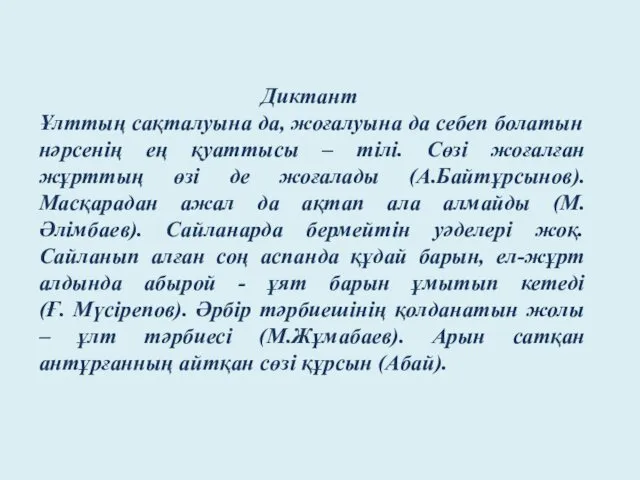 Диктант

Ұлттың сақталуына да, жоғалуына да себеп болатын нәрсенің ең қуаттысы – тілі. Сөзі жоғалған жұрттың өзі де жоғалады (А.Байтұрсынов). Масқарадан ажал да ақтап ала алмайды (М. Әлімбаев). Сайланарда бермейтін уәделері жоқ. Сайланып алған соң аспанда құдай барын, ел-жұрт алдында абырой - ұят барын ұмытып кетеді (Ғ. Мүсірепов). Әрбір тәрбиешінің қолданатын жолы – ұлт тәрбиесі (М.Жұмабаев). Арын сатқан антұрғанның айтқан сөзі құрсын (Абай).